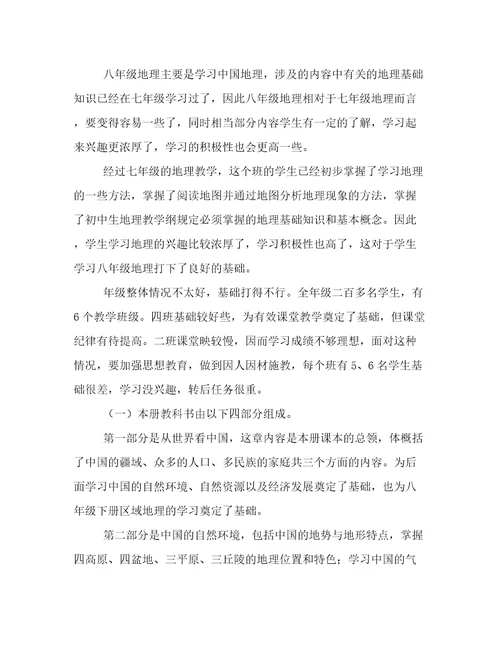 八年级地理主要是学习中国地理，涉及的内容中有关的地理基础知识已经在七年级学习过了，因此八年级地理相对于七年级地理而言，要变得容易一些了，同时相当部分内容学生有一定的了解，学习起来兴趣更浓厚了，学习的积极性也会更高一些。

经过七年级的地理教学，这个班的学生已经初步掌握了学习地理的一些方法，掌握了阅读地图并通过地图分析地理现象的方法，掌握了初中生地理教学纲规定必须掌握的地理基础知识和基本概念。因此，学生学习地理的兴趣比较浓厚了，学习积极性也高了，这对于学生学习八年级地理打下了良好的基础。

年级整体情况不太好，基础打得不行。全年级二百多名学生，有6个教学班级。四班基础较好些，为有效课堂教学奠定了基础，但课堂纪律有待提高。二班课堂映较慢，因而学习成绩不够理想，面对这种情况，要加强思想教育，做到因人因材施教，每个班有5、6名学生基础很差，学习没兴趣，转后任务很重。

（一）本册教科书由以下四部分组成。

第一部分是从世界看中国，这章内容是本册课本的总领，体概括了中国的疆域、众多的人口、多民族的家庭共三个方面的内容。为后面学习中国的自然环境、自然资源以及经济发展奠定了基础，也为八年级下册区域地理的学习奠定了基础。

第二部分是中国的自然环境，包括中国的地势与地形特点，掌握四高原、四盆地、三平原、三丘陵的地理位置和特色；学习中国的气